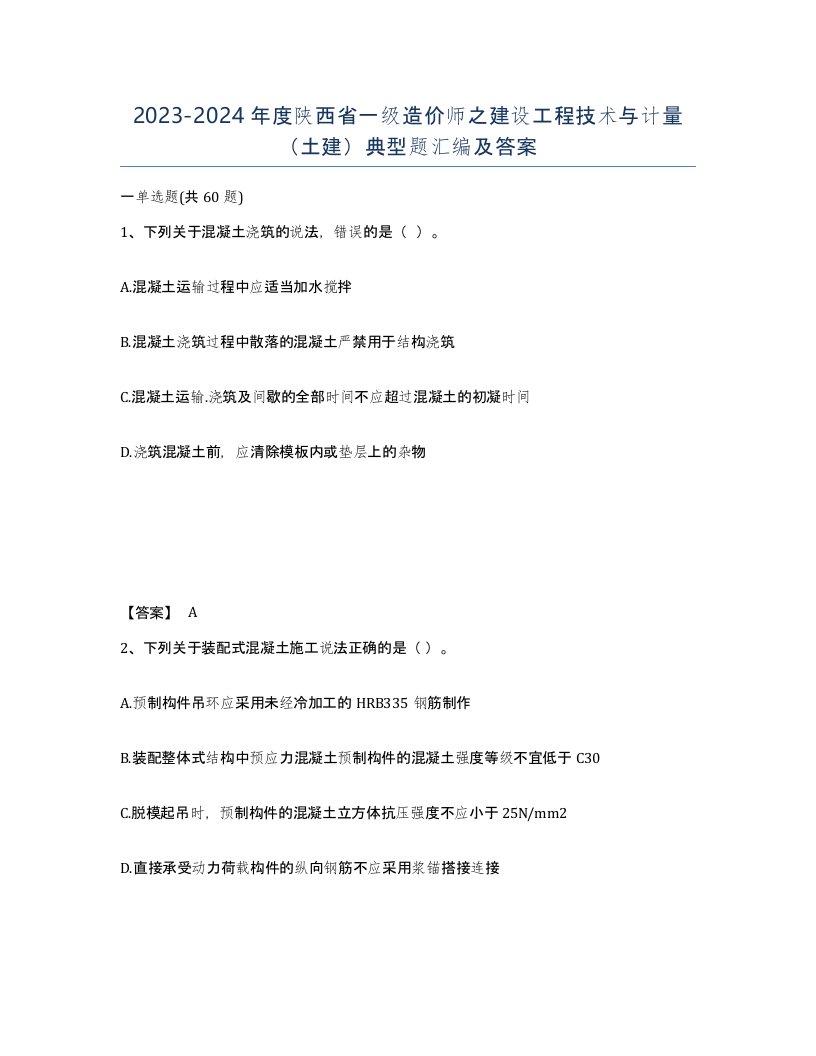 2023-2024年度陕西省一级造价师之建设工程技术与计量（土建）典型题汇编及答案

一单选题(共60题)

1、下列关于混凝土浇筑的说法，错误的是（ ）。

A.混凝土运输过程中应适当加水搅拌

B.混凝土浇筑过程中散落的混凝土严禁用于结构浇筑

C.混凝土运输.浇筑及间歇的全部时间不应超过混凝土的初凝时间

D.浇筑混凝土前，应清除模板内或垫层上的杂物

【答案】 A

2、下列关于装配式混凝土施工说法正确的是（ ）。

A.预制构件吊环应采用未经冷加工的HRB335钢筋制作

B.装配整体式结构中预应力混凝土预制构件的混凝土强度等级不宜低于C30

C.脱模起吊时，预制构件的混凝土立方体抗压强度不应小于25N/mm2

D.直接承受动力荷载构件的纵向钢筋不应采用浆锚搭接连接